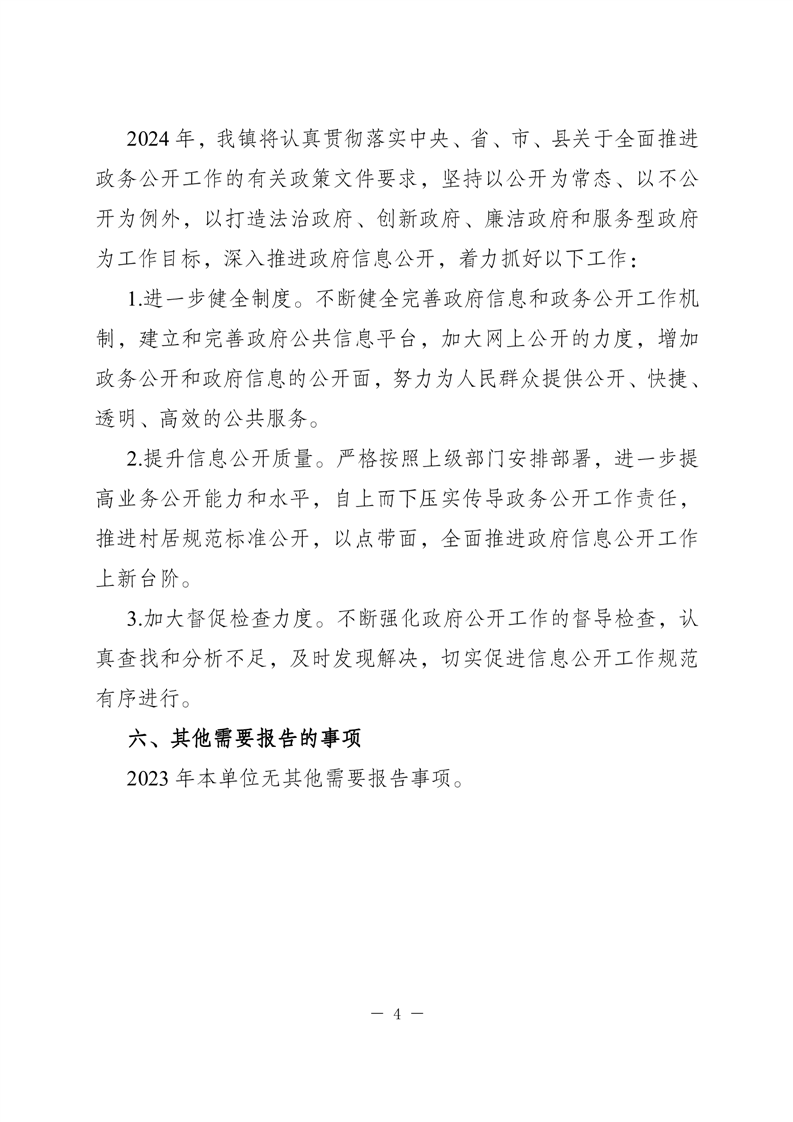 2024 年，我镇将认真贯彻落实中央、省、市、县关于全面推进政务公开工作的有关政策文件要求，坚持以公开为常态、以不公开为例外，以打造法治政府、创新政府、廉洁政府和服务型政府为工作目标，深入推进政府信息公开，着力抓好以下工作：

1.进一步健全制度。不断健全完善政府信息和政务公开工作机制，建立和完善政府公共信息平台，加大网上公开的力度，增加政务公开和政府信息的公开面，努力为人民群众提供公开、快捷、透明、高效的公共服务。

2.提升信息公开质量。严格按照上级部门安排部署，进一步提高业务公开能力和水平，自上而下压实传导政务公开工作责任，推进村居规范标准公开，以点带面，全面推进政府信息公开工作上新台阶。

3.加大督促检查力度。不断强化政府公开工作的督导检查，认真查找和分析不足，及时发现解决，切实促进信息公开工作规范有序进行。

六、其他需要报告的事项

2023 年本单位无其他需要报告事项。

— 4 —